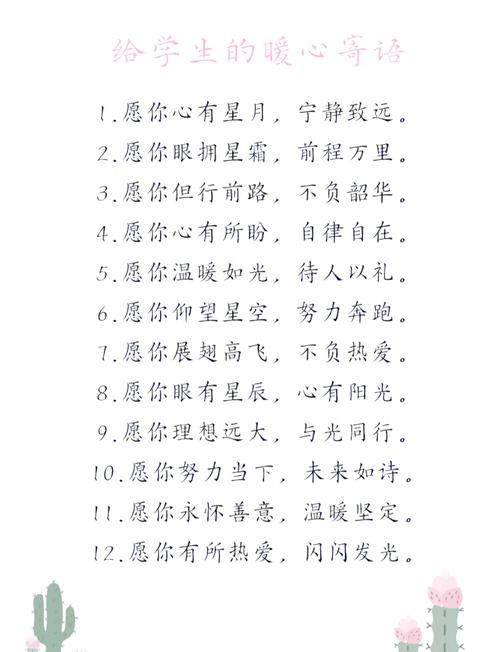 给学生的暖心寄语

1.愿你心有星月，宁静致远。
2.愿你眼拥星霜，前程万里。
3.愿你但行前路，不负韶华。
4.愿你心有所盼，自律自在。
5.愿你温暖如光，待人以礼。
6.愿你仰望星空，努力奔跑。
7.愿你展翅高飞，不负热爱。
8.愿你眼有星辰，心有阳光。
9.愿你理想远大，与光同行。
10.愿你努力当下，未来如诗。
11.愿你永怀善意，温暖坚定。
12.愿你有所热爱，闪闪发光。